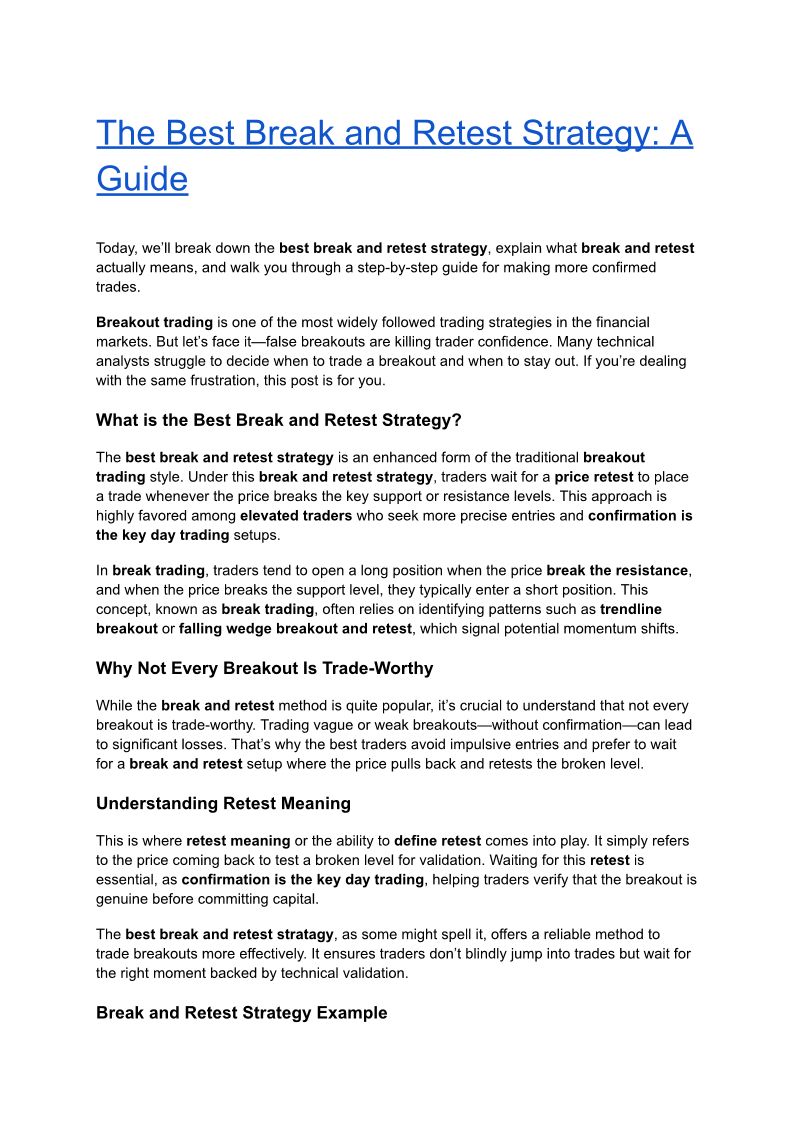 The Best Break and Retest Strategy: A Guide

Today, we'll break down the best break and retest strategy, explain what break and retest actually means, and walk you through a step-by-step guide for making more confirmed trades.

Breakout trading is one of the most widely followed trading strategies in the financial markets. But let's face it—false breakouts are killing trader confidence. Many technical analysts struggle to decide when to trade a breakout and when to stay out. If you're dealing with the same frustration, this post is for you.

What is the Best Break and Retest Strategy?

The best break and retest strategy is an enhanced form of the traditional breakout trading style. Under this break and retest strategy, traders wait for a price retest to place a trade whenever the price breaks the key support or resistance levels. This approach is highly favored among elevated traders who seek more precise entries and confirmation is the key day trading setups.

In break trading, traders tend to open a long position when the price break the resistance, and when the price breaks the support level, they typically enter a short position. This concept, known as break trading, often relies on identifying patterns such as trendline breakout or falling wedge breakout and retest, which signal potential momentum shifts.

Why Not Every Breakout Is Trade-Worthy

While the break and retest method is quite popular, it's crucial to understand that not every breakout is trade-worthy. Trading vague or weak breakouts—without confirmation—can lead to significant losses. That's why the best traders avoid impulsive entries and prefer to wait for a break and retest setup where the price pulls back and retests the broken level.

Understanding Retest Meaning

This is where retest meaning or the ability to define retest comes into play. It simply refers to the price coming back to test a broken level for validation. Waiting for this retest is essential, as confirmation is the key day trading, helping traders verify that the breakout is genuine before committing capital.

The best break and retest stratagy, as some might spell it, offers a reliable method to trade breakouts more effectively. It ensures traders don't blindly jump into trades but wait for the right moment backed by technical validation.

Break and Retest Strategy Example